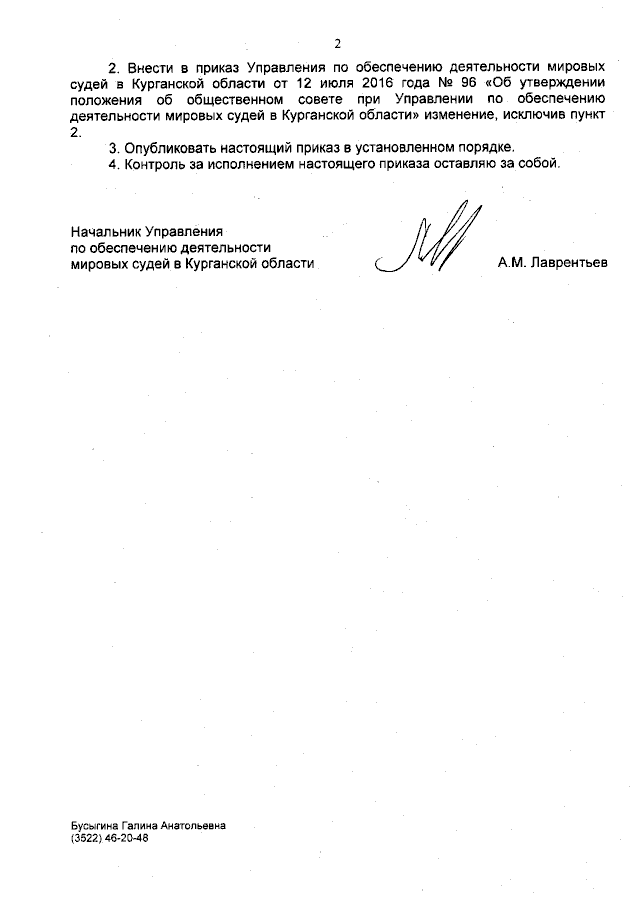 2

2. Внести в приказ Управления по обеспечению деятельности мировых судей в Курганской области от 12 июля 2016 года № 96 «Об утверждении положения об общественном совете при Управлении по обеспечению деятельности мировых судей в Курганской области» изменение, исключив пункт 2.

3. Опубликовать настоящий приказ в установленном порядке.

4. Контроль за исполнением настоящего приказа оставляю за собой.

Начальник Управления
по обеспечению деятельности
мировых судей в Курганской области

А.М. Лаврентьев

Бусыгина Галина Анатольевна
(3522) 46-20-48